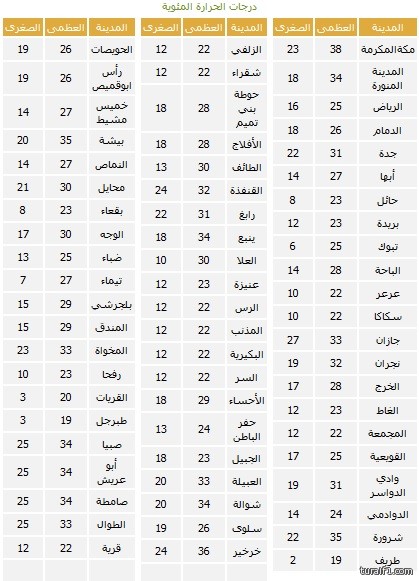 درجات الحرارة المئوية

| المدينة | العظمى | الصغرى |
|---|---|---|
| مكة المكرمة | 38 | 23 |
| المدينة المنورة | 34 | 18 |
| الرياض | 25 | 16 |
| الدمام | 26 | 18 |
| جدة | 31 | 22 |
| أبها | 27 | 14 |
| حائل | 23 | 8 |
| بريدة | 23 | 12 |
| تبوك | 25 | 6 |
| الباحة | 28 | 14 |
| عرعر | 22 | 10 |
| سكاكا | 22 | 10 |
| جازان | 33 | 27 |
| نجران | 32 | 19 |
| الخرج | 28 | 17 |
| الغاط | 23 | 12 |
| المجمعة | 22 | 12 |
| القويعية | 25 | 17 |
| وادي الدواسر | 31 | 19 |
| الدوادمي | 24 | 14 |
| شرورة | 35 | 22 |
| طريف | 19 | 2 |

| المدينة | العظمى | الصغرى |
|---|---|---|
| الزلفي | 22 | 12 |
| شقراء | 22 | 12 |
| حوطة بني تميم | 28 | 18 |
| الأفلاج | 28 | 18 |
| الطائف | 30 | 13 |
| القنفذة | 32 | 24 |
| رابغ | 31 | 22 |
| ينبع | 34 | 18 |
| العلا | 30 | 10 |
| عنيزة | 23 | 12 |
| الرس | 22 | 12 |
| المذنب | 22 | 12 |
| البكيرية | 22 | 12 |
| السر | 22 | 12 |
| الأحساء | 29 | 18 |
| حفر الباطن | 24 | 13 |
| الجبيل | 23 | 18 |
| العبيلة | 33 | 20 |
| شوالة | 34 | 20 |
| سلوى | 26 | 19 |
| خرخير | 36 | 24 |

| المدينة | العظمى | الصغرى |
|---|---|---|
| الحويصات | 26 | 19 |
| رأس ابوقميص | 26 | 19 |
| خميس مشيط | 27 | 14 |
| بيشة | 35 | 20 |
| النماص | 27 | 14 |
| محايل | 30 | 21 |
| بقعاء | 23 | 8 |
| الوجه | 30 | 17 |
| ضباء | 25 | 13 |
| تيماء | 27 | 7 |
| بلجرشي | 29 | 15 |
| المندق | 29 | 15 |
| المخواة | 33 | 23 |
| رفحا | 23 | 10 |
| القريات | 20 | 3 |
| طبرجل | 19 | 3 |
| صبيا | 34 | 25 |
| أبو عريش | 34 | 25 |
| صامطة | 34 | 25 |
| الطوال | 33 | 25 |
| قرية | 22 | 12 |

turaif1.com